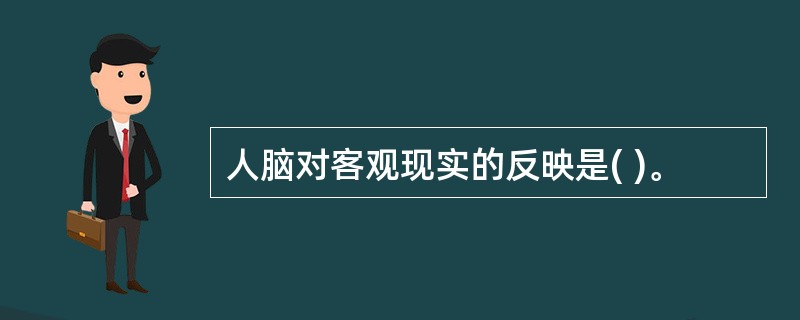 人脑对客观现实的反映是( )。